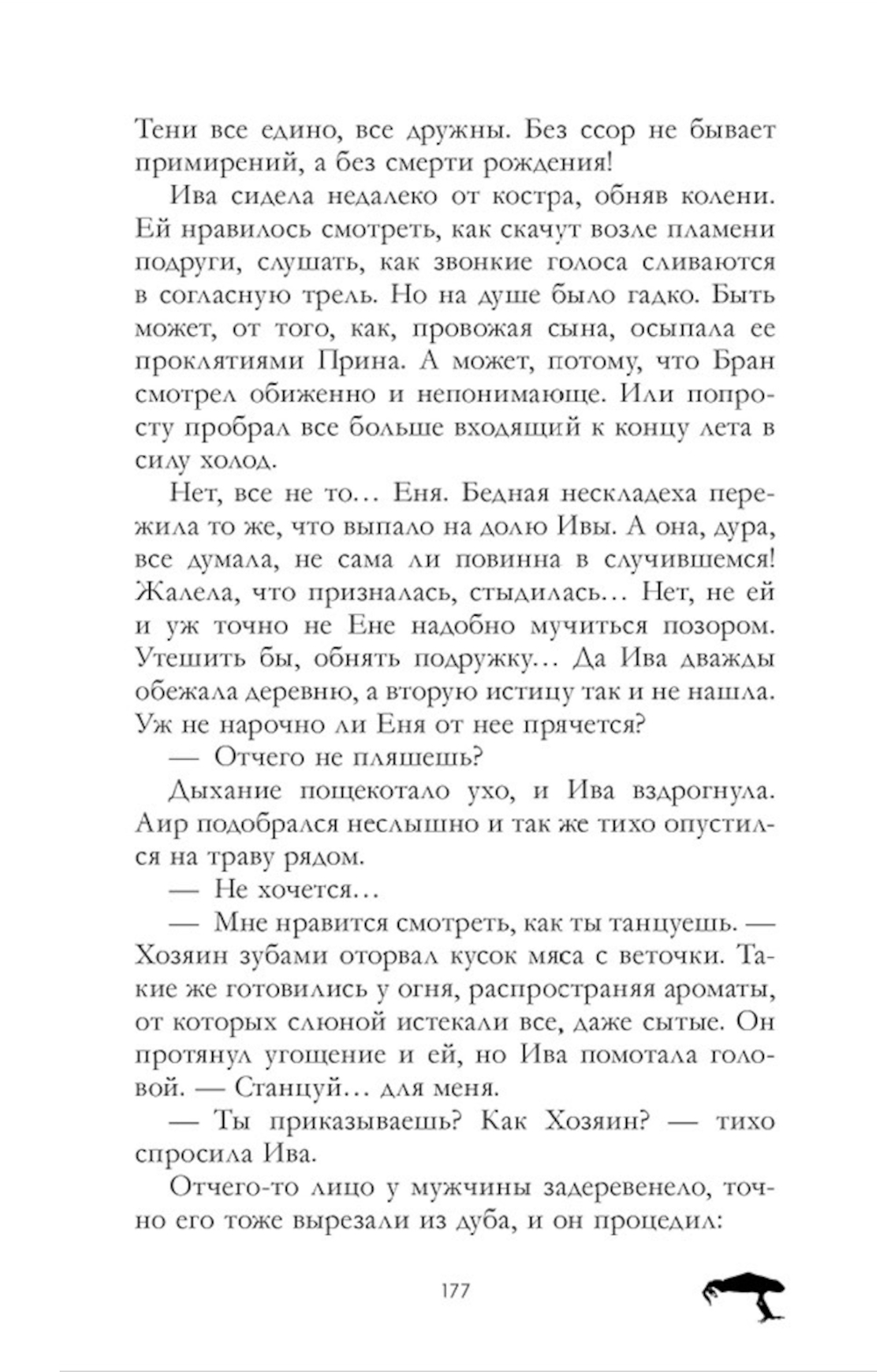 Тени все едино, все дружны. Без ссор не бывает примирений, а без смерти рождения!

Ива сидела недалеко от костра, обняв колени. Ей нравилось смотреть, как скачут возле пламени подруги, слушать, как звонкие голоса сливаются в согласную трель. Но на душе было гадко. Быть может, от того, как, провожая сына, осыпала ее проклятиями Прина. А может, потому, что Бран смотрел обиженно и непонимающе. Или попросту пробрал все больше входящий к концу лета в силу холод.

Нет, все не то… Еня. Бедная нескладеха пережила то же, что выпало на долю Ивы. А она, дура, все думала, не сама ли повинна в случившемся! Жалела, что призналась, стыдилась… Нет, не ей и уж точно не Ене надобно мучиться позором. Утешить бы, обнять подружку… Да Ива дважды обежала деревню, а вторую истицу так и не нашла. Уж не нарочно ли Еня от нее прячется?

— Отчего не пляшешь?

Дыхание пощекотало ухо, и Ива вздрогнула. Аир подобрался неслышно и так же тихо опустился на траву рядом.

— Не хочется…

— Мне нравится смотреть, как ты танцуешь. — Хозяин зубами оторвал кусок мяса с веточки. Такие же готовились у огня, распространяя ароматы, от которых слюной истекали все, даже сытые. Он протянул угощение и ей, но Ива помотала головой. — Станцуй… для меня.

— Ты приказываешь? Как Хозяин? — тихо спросила Ива.

Отчего-то лицо у мужчины задеревенело, точно его тоже вырезали из дуба, и он процедил:

177